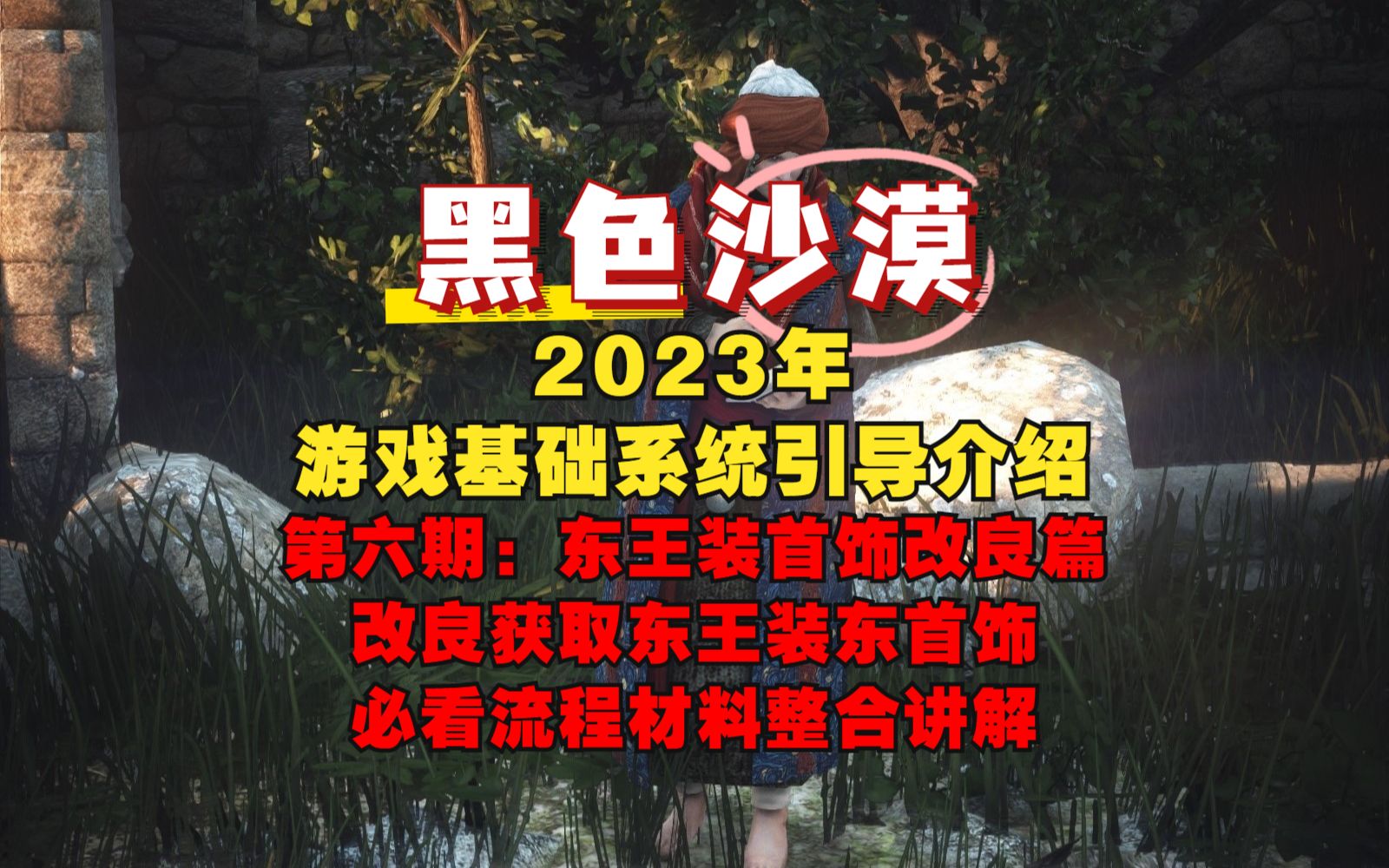 黑色沙漠

2023年

游戏基础系统引导介绍

第六期：东王装首饰改良篇

改良获取东王装东首饰

必看流程材料整合讲解